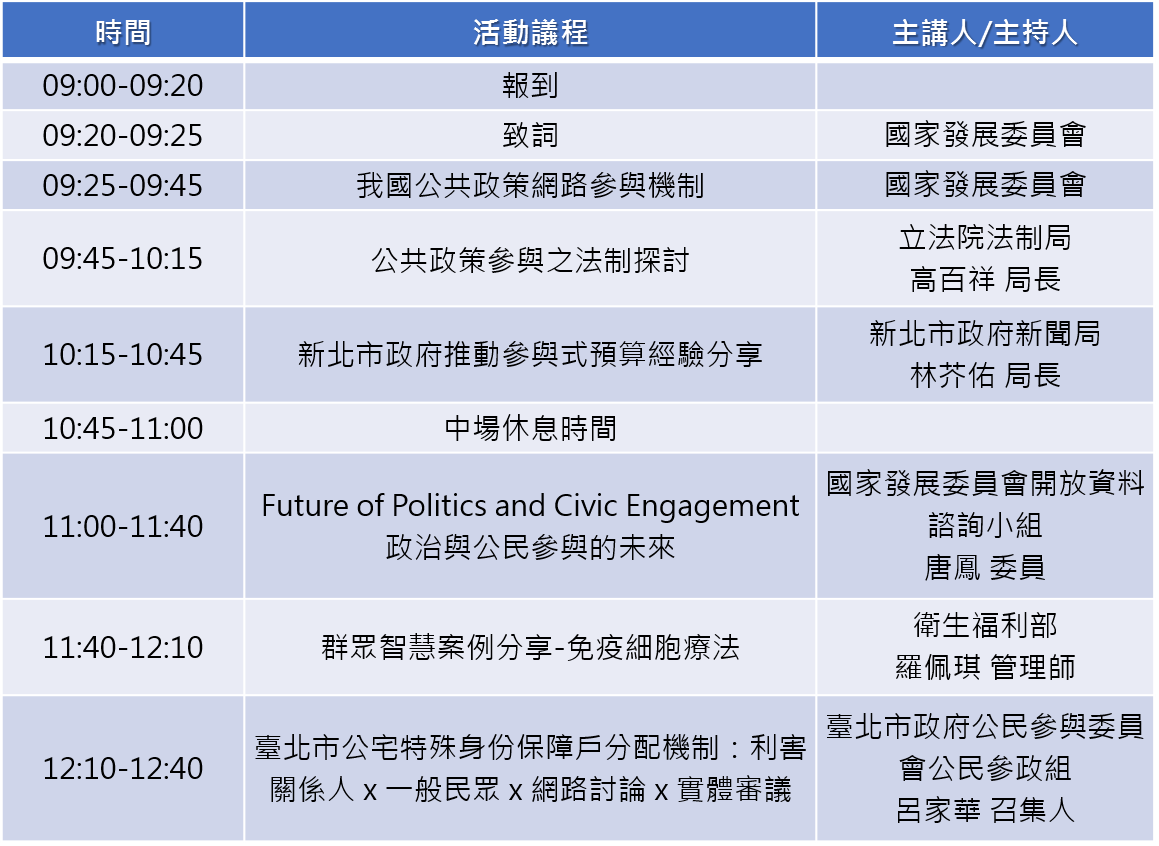 | 時間 | 活動議程 | 主講人/主持人 |
|---|---|---|
| 09:00-09:20 | 報到 | |
| 09:20-09:25 | 致詞 | 國家發展委員會 |
| 09:25-09:45 | 我國公共政策網路參與機制 | 國家發展委員會 |
| 09:45-10:15 | 公共政策參與之法制探討 | 立法院法制局 高百祥 局長 |
| 10:15-10:45 | 新北市政府推動參與式預算經驗分享 | 新北市政府新聞局 林芥佑 局長 |
| 10:45-11:00 | 中場休息時間 | |
| 11:00-11:40 | Future of Politics and Civic Engagement 政治與公民參與的未來 | 國家發展委員會開放資料諮詢小組 唐鳳 委員 |
| 11:40-12:10 | 群眾智慧案例分享-免疫細胞療法 | 衛生福利部 羅佩琪 管理師 |
| 12:10-12:40 | 臺北市公宅特殊身份保障戶分配機制：利害關係人 x 一般民眾 x 網路討論 x 實體審議 | 臺北市政府公民參與委員會公民參政組 呂家華 召集人 |